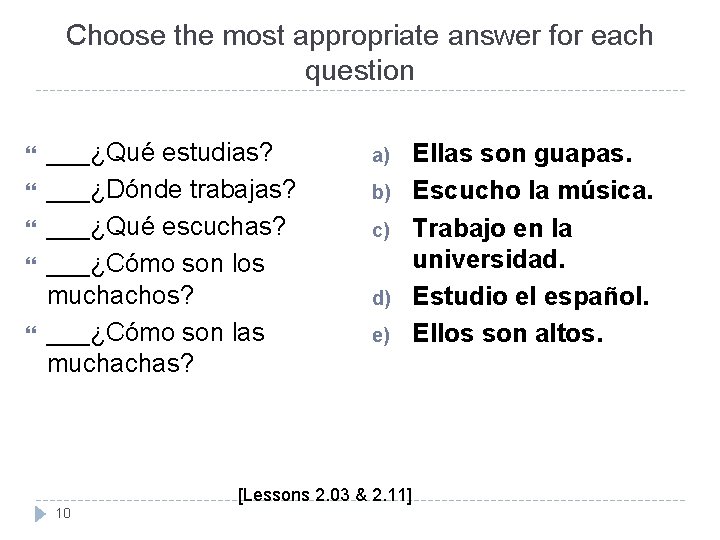 Choose the most appropriate answer for each question

___¿Qué estudias?
___¿Dónde trabajas?
___¿Qué escuchas?
___¿Cómo son los muchachos?
___¿Cómo son las muchachas?

a) Ellas son guapas.
b) Escucho la música.
c) Trabajo en la universidad.
d) Estudio el español.
e) Ellos son altos.

[Lessons 2.03 & 2.11]

10